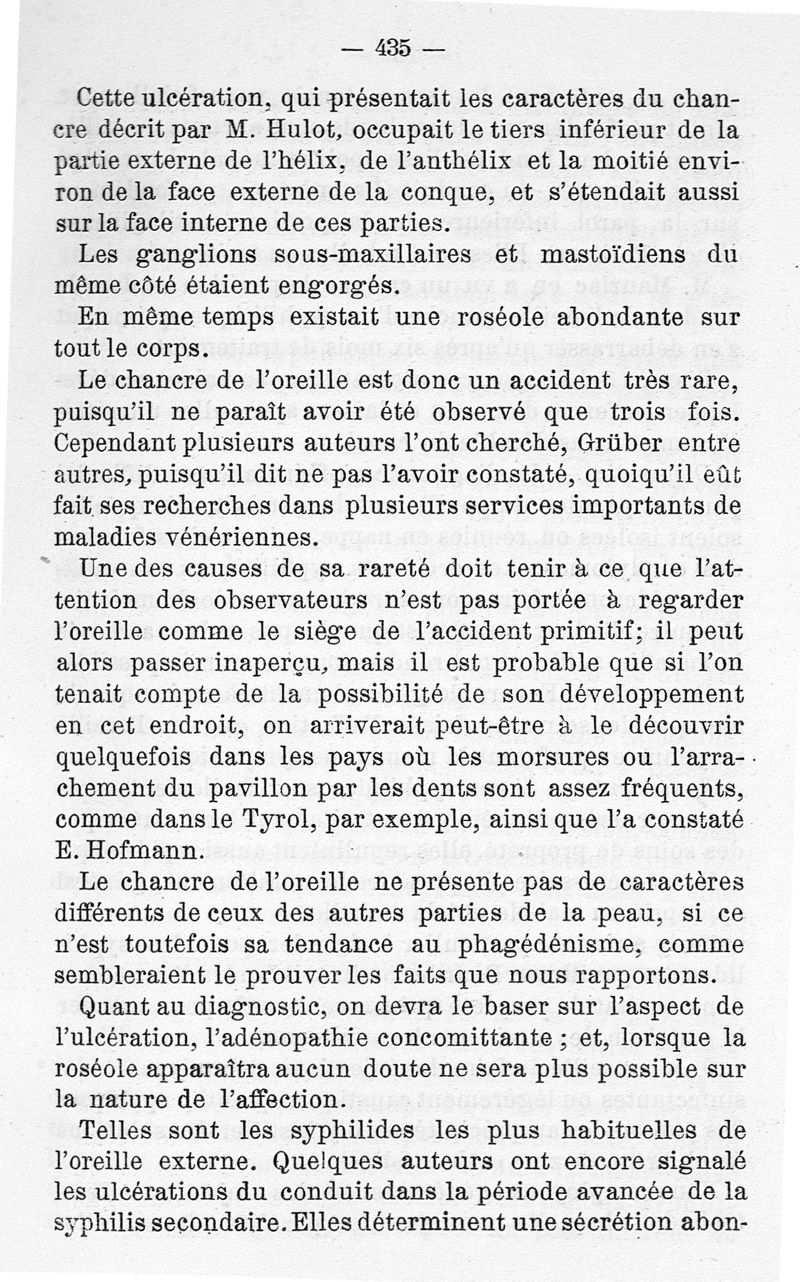 — 435 —

Cette ulcération, qui présentait les caractères du chancre décrit par M. Hulot, occupait le tiers inférieur de la partie externe de l'hélix, de l'anthélix et la moitié environ de la face externe de la conque, et s'étendait aussi sur la face interne de ces parties.

Les ganglions sous-maxillaires et mastoïdiens du même côté étaient engorgés.

En même temps existait une roséole abondante sur tout le corps.

Le chancre de l'oreille est donc un accident très rare, puisqu'il ne paraît avoir été observé que trois fois. Cependant plusieurs auteurs l'ont cherché, Grüber entre autres, puisqu'il dit ne pas l'avoir constaté, quoiqu'il eût fait ses recherches dans plusieurs services importants de maladies vénériennes.

Une des causes de sa rareté doit tenir à ce que l'attention des observateurs n'est pas portée à regarder l'oreille comme le siège de l'accident primitif; il peut alors passer inaperçu, mais il est probable que si l'on tenait compte de la possibilité de son développement en cet endroit, on arriverait peut-être à le découvrir quelquefois dans les pays où les morsures ou l'arrachement du pavillon par les dents sont assez fréquents, comme dans le Tyrol, par exemple, ainsi que l'a constaté E. Hofmann.

Le chancre de l'oreille ne présente pas de caractères différents de ceux des autres parties de la peau, si ce n'est toutefois sa tendance au phagédénisme, comme sembleraient le prouver les faits que nous rapportons.

Quant au diagnostic, on devra le baser sur l'aspect de l'ulcération, l'adénopathie concomittante ; et, lorsque la roséole apparaîtra aucun doute ne sera plus possible sur la nature de l'affection.

Telles sont les syphilides les plus habituelles de l'oreille externe. Quelques auteurs ont encore signalé les ulcérations du conduit dans la période avancée de la syphilis secondaire. Elles déterminent une sécrétion abon-